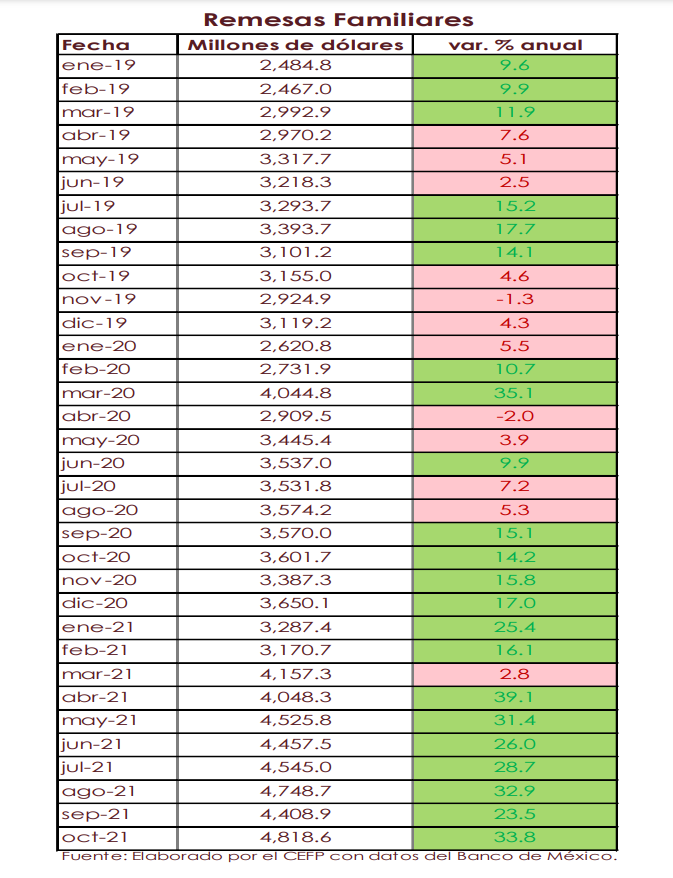 Remesas Familiares

| Fecha | Millones de dólares | var. % anual |
|---|---|---|
| ene-19 | 2,484.8 | 9.6 |
| feb-19 | 2,467.0 | 9.9 |
| mar-19 | 2,992.9 | 11.9 |
| abr-19 | 2,970.2 | 7.6 |
| may-19 | 3,317.7 | 5.1 |
| jun-19 | 3,218.3 | 2.5 |
| jul-19 | 3,293.7 | 15.2 |
| ago-19 | 3,393.7 | 17.7 |
| sep-19 | 3,101.2 | 14.1 |
| oct-19 | 3,155.0 | 4.6 |
| nov-19 | 2,924.9 | -1.3 |
| dic-19 | 3,119.2 | 4.3 |
| ene-20 | 2,620.8 | 5.5 |
| feb-20 | 2,731.9 | 10.7 |
| mar-20 | 4,044.8 | 35.1 |
| abr-20 | 2,909.5 | -2.0 |
| may-20 | 3,445.4 | 3.9 |
| jun-20 | 3,537.0 | 9.9 |
| jul-20 | 3,531.8 | 7.2 |
| ago-20 | 3,574.2 | 5.3 |
| sep-20 | 3,570.0 | 15.1 |
| oct-20 | 3,601.7 | 14.2 |
| nov-20 | 3,387.3 | 15.8 |
| dic-20 | 3,650.1 | 17.0 |
| ene-21 | 3,287.4 | 25.4 |
| feb-21 | 3,170.7 | 16.1 |
| mar-21 | 4,157.3 | 2.8 |
| abr-21 | 4,048.3 | 39.1 |
| may-21 | 4,525.8 | 31.4 |
| jun-21 | 4,457.5 | 26.0 |
| jul-21 | 4,545.0 | 28.7 |
| ago-21 | 4,748.7 | 32.9 |
| sep-21 | 4,408.9 | 23.5 |
| oct-21 | 4,818.6 | 33.8 |

Fuente: Elaborado por el CEFP con datos del Banco de México.